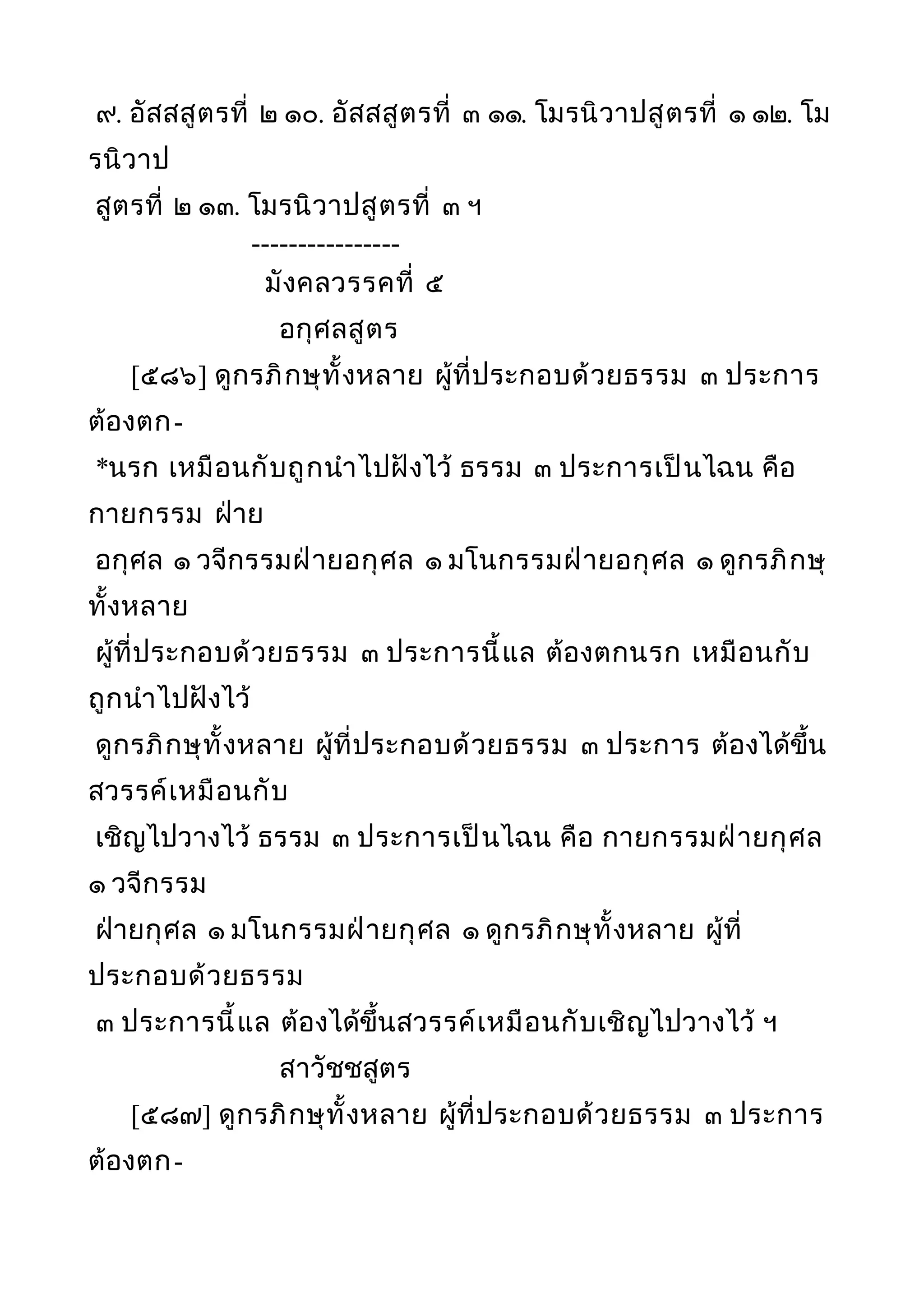 ๙. อัสสสูตรที่ ๒ ๑๐. อัสสสูตรที่ ๓ ๑๑. โมรนิวาปสูตรที่ ๑ ๑๒. โมรนิวาป
สูตรที่ ๒ ๑๓. โมรนิวาปสูตรที่ ๓ ฯ

----------------

มังคลวรรคที่ ๕

อกุศลสูตร

[๕๘๖] ดูกรภิกษุทั้งหลาย ผู้ที่ประกอบด้วยธรรม ๓ ประการ ต้องตก-
*นรก เหมือนกับถูกนำไปฝังไว้ ธรรม ๓ ประการเป็นไฉน คือ กายกรรม ฝ่าย
อกุศล ๑ วจีกรรมฝ่ายอกุศล ๑ มโนกรรมฝ่ายอกุศล ๑ ดูกรภิกษุทั้งหลาย
ผู้ที่ประกอบด้วยธรรม ๓ ประการนี้แล ต้องตกนรก เหมือนกับถูกนำไปฝังไว้
ดูกรภิกษุทั้งหลาย ผู้ที่ประกอบด้วยธรรม ๓ ประการ ต้องได้ขึ้นสวรรค์เหมือนกับ
เชิญไปวางไว้ ธรรม ๓ ประการเป็นไฉน คือ กายกรรมฝ่ายกุศล ๑ วจีกรรม
ฝ่ายกุศล ๑ มโนกรรมฝ่ายกุศล ๑ ดูกรภิกษุทั้งหลาย ผู้ที่ประกอบด้วยธรรม
๓ ประการนี้แล ต้องได้ขึ้นสวรรค์เหมือนกับเชิญไปวางไว้ ฯ

สาวัชชสูตร

[๕๘๗] ดูกรภิกษุทั้งหลาย ผู้ที่ประกอบด้วยธรรม ๓ ประการ ต้องตก-